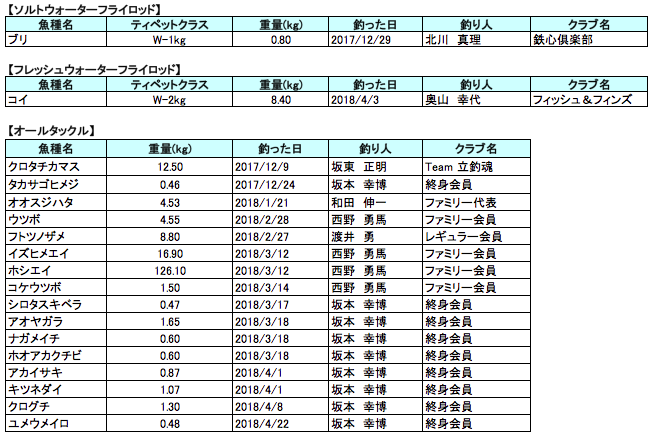 【ソルトウォーターフライロッド】

| 魚種名 | ティペットクラス | 重量(kg) | 釣った日 | 釣り人 | クラブ名 |
|---|---|---|---|---|---|
| ブリ | W-1kg | 0.80 | 2017/12/29 | 北川　真理 | 鉄心倶楽部 |

【フレッシュウォーターフライロッド】

| 魚種名 | ティペットクラス | 重量(kg) | 釣った日 | 釣り人 | クラブ名 |
|---|---|---|---|---|---|
| コイ | W-2kg | 8.40 | 2018/4/3 | 奥山　幸代 | フィッシュ＆フィンズ |

【オールタックル】

| 魚種名 | 重量(kg) | 釣った日 | 釣り人 | クラブ名 |
|---|---|---|---|---|
| クロタチカマス | 12.50 | 2017/12/9 | 坂東　正明 | Team 立釣魂 |
| タカサゴヒメジ | 0.46 | 2017/12/24 | 坂本　幸博 | 終身会員 |
| オオスジハタ | 4.53 | 2018/1/21 | 和田　伸一 | ファミリー代表 |
| ウツボ | 4.55 | 2018/2/28 | 西野　勇馬 | ファミリー会員 |
| フトツノザメ | 8.80 | 2018/2/27 | 渡井　勇 | レギュラー会員 |
| イズヒメエイ | 16.90 | 2018/3/12 | 西野　勇馬 | ファミリー会員 |
| ホシエイ | 126.10 | 2018/3/12 | 西野　勇馬 | ファミリー会員 |
| コケウツボ | 1.50 | 2018/3/14 | 西野　勇馬 | ファミリー会員 |
| シロタスキベラ | 0.47 | 2018/3/17 | 坂本　幸博 | 終身会員 |
| アオヤガラ | 1.65 | 2018/3/18 | 坂本　幸博 | 終身会員 |
| ナガメイチ | 0.60 | 2018/3/18 | 坂本　幸博 | 終身会員 |
| ホオアカクチビ | 0.60 | 2018/3/18 | 坂本　幸博 | 終身会員 |
| アカイサキ | 0.87 | 2018/4/1 | 坂本　幸博 | 終身会員 |
| キツネダイ | 1.07 | 2018/4/1 | 坂本　幸博 | 終身会員 |
| クログチ | 1.30 | 2018/4/8 | 坂本　幸博 | 終身会員 |
| ユメウメイロ | 0.48 | 2018/4/22 | 坂本　幸博 | 終身会員 |